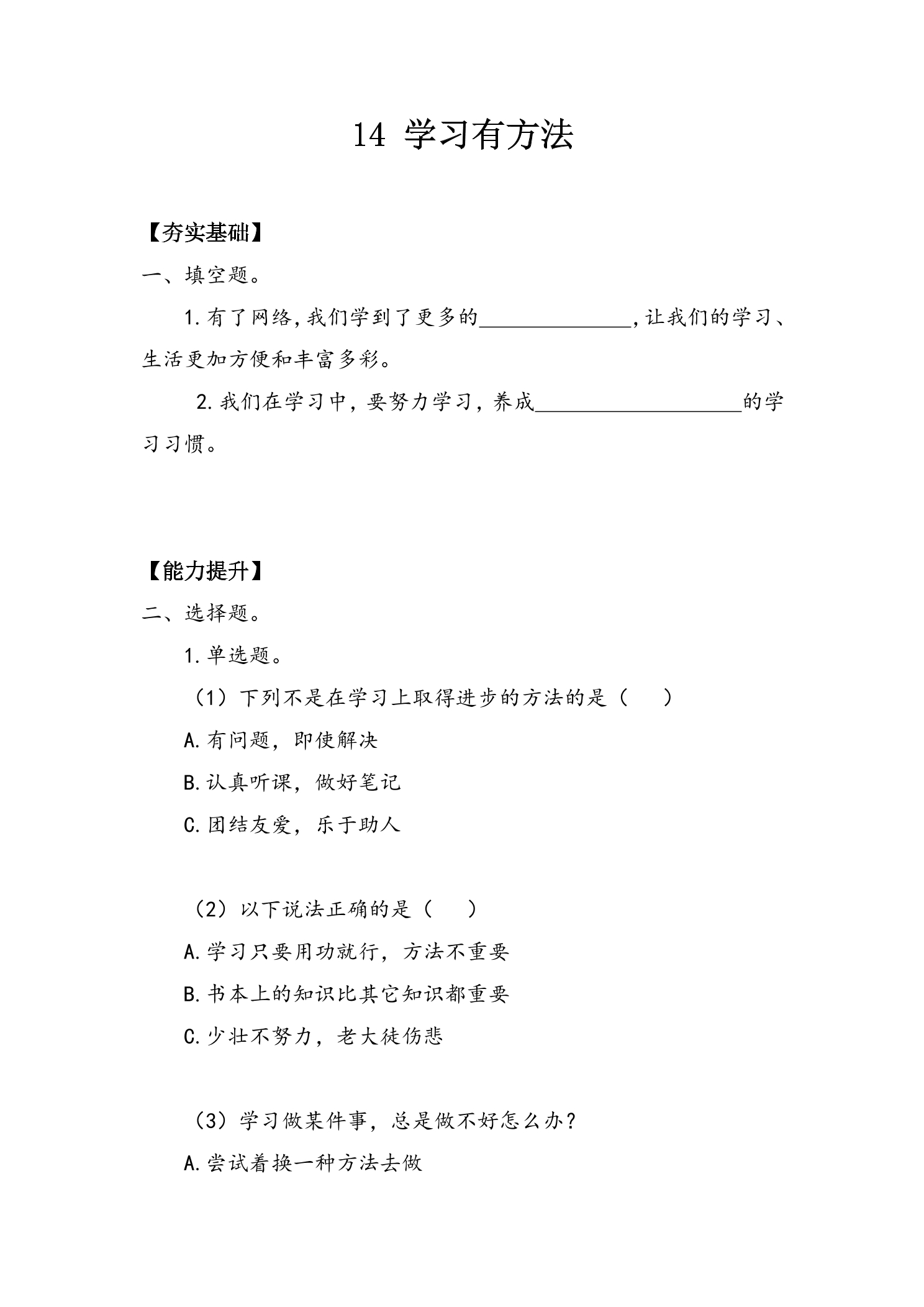 14 学习有方法

【夯实基础】

一、填空题。

1.有了网络,我们学到了更多的____,让我们的学习、生活更加方便和丰富多彩。

2.我们在学习中，要努力学习，养成____的学习习惯。

【能力提升】

二、选择题。

1.单选题。

（1）下列不是在学习上取得进步的方法的是（ ）

A.有问题，即使解决

B.认真听课，做好笔记

C.团结友爱，乐于助人

（2）以下说法正确的是（ ）

A.学习只要用功就行，方法不重要

B.书本上的知识比其它知识都重要

C.少壮不努力，老大徒伤悲

（3）学习做某件事，总是做不好怎么办？

A.尝试着换一种方法去做